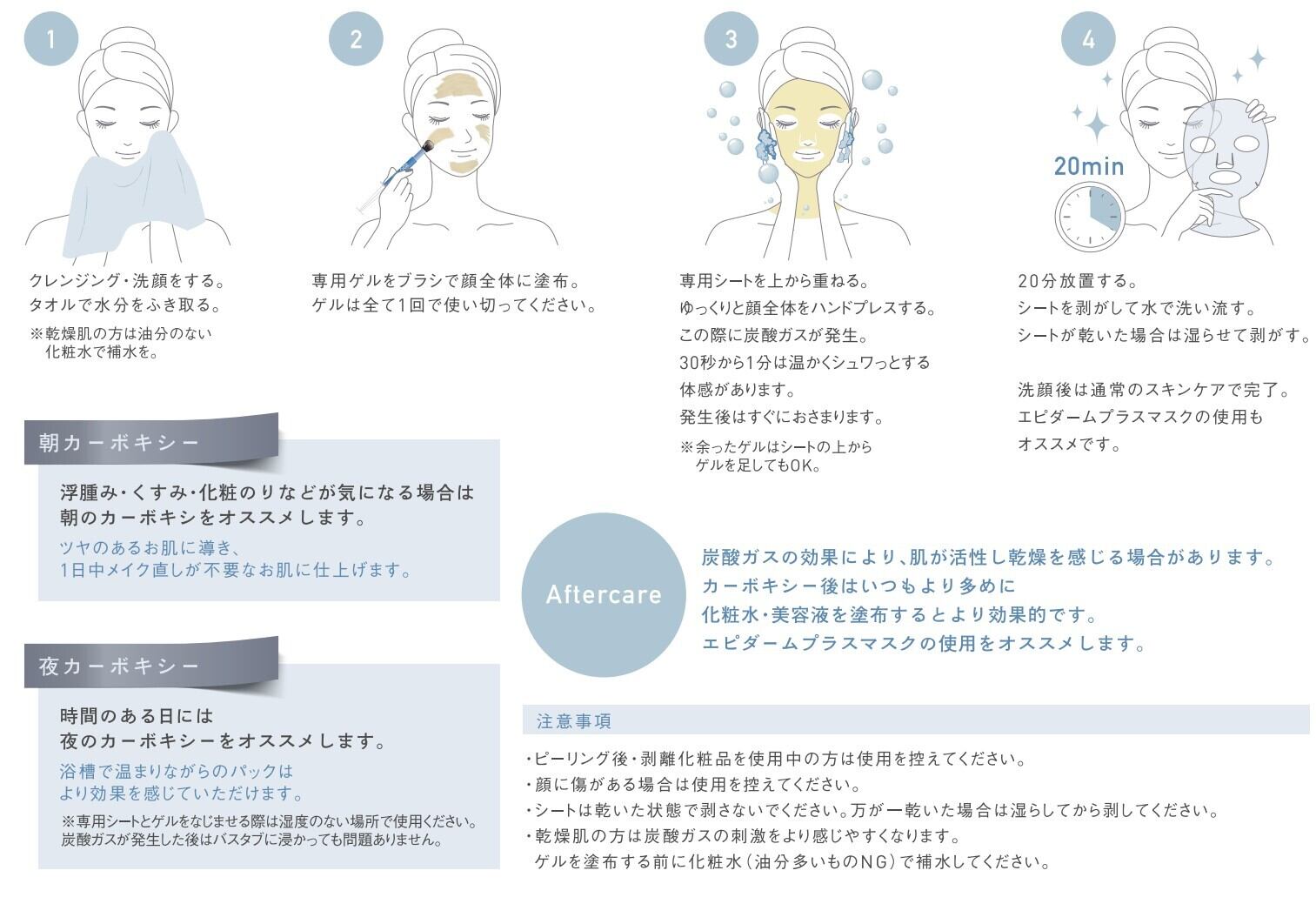 1

クレンジング・洗顔をする。
タオルで水分をふき取る。
※乾燥肌の方は油分のない化粧水で補水を。

2

専用ゲルをブラシで顔全体に塗布。
ゲルは全て1回で使い切ってください。

3

専用シートを上から重ねる。
ゆっくりと顔全体をハンドプレスする。
この際に炭酸ガスが発生。
30秒から1分は温かくシュワっとする体感があります。
発生後はすぐにおさまります。
※余ったゲルはシートの上からゲルを足してもOK。

4

20min

20分放置する。
シートを剥がして水で洗い流す。
シートが乾いた場合は湿らせて剥がす。

洗顔後は通常のスキンケアで完了。
エピダームプラスマスクの使用もオススメです。

朝カーボキシー

浮腫み・くすみ・化粧のりなどが気になる場合は
朝のカーボキシをオススメします。
ツヤのあるお肌に導き、
1日中メイク直しが不要なお肌に仕上げます。

夜カーボキシー

時間のある日には
夜のカーボキシーをオススメします。
浴槽で温まりながらのパックは
より効果を感じていただけます。
※専用シートとゲルをなじませる際は湿度のない場所で使用ください。
炭酸ガスが発生した後はバスタブに浸かっても問題ありません。

Aftercare

炭酸ガスの効果により、肌が活性し乾燥を感じる場合があります。
カーボキシー後はいつもより多めに
化粧水・美容液を塗布するとより効果的です。
エピダームプラスマスクの使用をオススメします。

注意事項

・ピーリング後・剥離化粧品を使用中の方は使用を控えてください。
・顔に傷がある場合は使用を控えてください。
・シートは乾いた状態で剥さないでください。万が一乾いた場合は湿らしてから剥してください。
・乾燥肌の方は炭酸ガスの刺激をより感じやすくなります。
ゲルを塗布する前に化粧水（油分多いものNG）で補水してください。